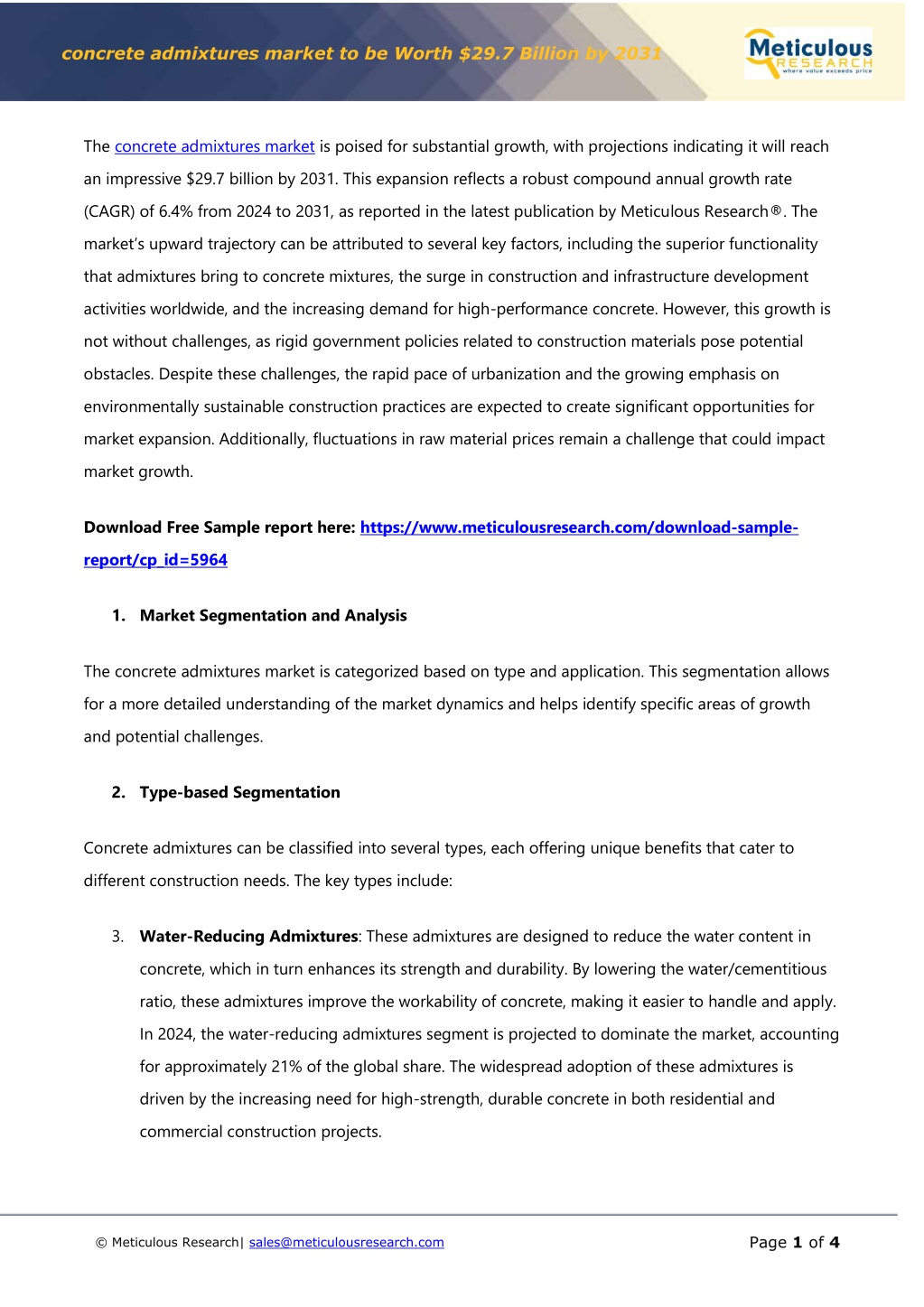 concrete admixtures market to be Worth $29.7 Billion by 2031

Meticulous RESEARCH where value exceeds price

The concrete admixtures market is poised for substantial growth, with projections indicating it will reach an impressive $29.7 billion by 2031. This expansion reflects a robust compound annual growth rate (CAGR) of 6.4% from 2024 to 2031, as reported in the latest publication by Meticulous Research®. The market's upward trajectory can be attributed to several key factors, including the superior functionality that admixtures bring to concrete mixtures, the surge in construction and infrastructure development activities worldwide, and the increasing demand for high-performance concrete. However, this growth is not without challenges, as rigid government policies related to construction materials pose potential obstacles. Despite these challenges, the rapid pace of urbanization and the growing emphasis on environmentally sustainable construction practices are expected to create significant opportunities for market expansion. Additionally, fluctuations in raw material prices remain a challenge that could impact market growth.

Download Free Sample report here: https://www.meticulousresearch.com/download-sample-report/cp_id=5964

1. Market Segmentation and Analysis

The concrete admixtures market is categorized based on type and application. This segmentation allows for a more detailed understanding of the market dynamics and helps identify specific areas of growth and potential challenges.

2. Type-based Segmentation

Concrete admixtures can be classified into several types, each offering unique benefits that cater to different construction needs. The key types include:

3. Water-Reducing Admixtures: These admixtures are designed to reduce the water content in concrete, which in turn enhances its strength and durability. By lowering the water/cementitious ratio, these admixtures improve the workability of concrete, making it easier to handle and apply. In 2024, the water-reducing admixtures segment is projected to dominate the market, accounting for approximately 21% of the global share. The widespread adoption of these admixtures is driven by the increasing need for high-strength, durable concrete in both residential and commercial construction projects.

© Meticulous Research| sales@meticulousresearch.com

Page 1 of 4